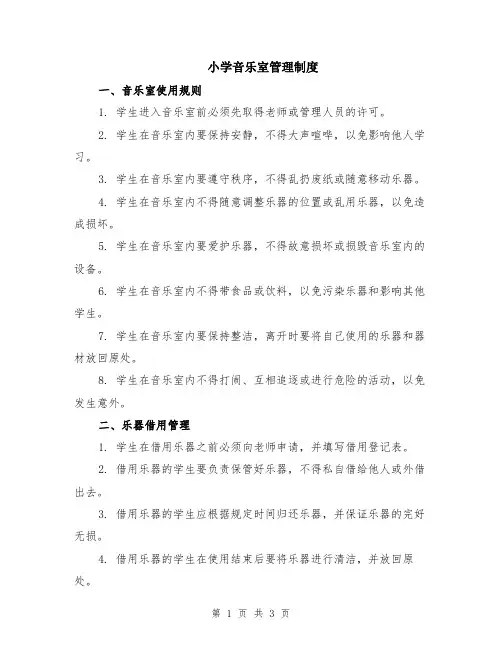 小学音乐室管理制度

一、音乐室使用规则

1. 学生进入音乐室前必须先取得老师或管理人员的许可。

2. 学生在音乐室内要保持安静，不得大声喧哗，以免影响他人学习。

3. 学生在音乐室内要遵守秩序，不得乱扔废纸或随意移动乐器。

4. 学生在音乐室内不得随意调整乐器的位置或乱用乐器，以免造成损坏。

5. 学生在音乐室内要爱护乐器，不得故意损坏或损毁音乐室内的设备。

6. 学生在音乐室内不得带食品或饮料，以免污染乐器和影响其他学生。

7. 学生在音乐室内要保持整洁，离开时要将自己使用的乐器和器材放回原处。

8. 学生在音乐室内不得打闹、互相追逐或进行危险的活动，以免发生意外。

二、乐器借用管理

1. 学生在借用乐器之前必须向老师申请，并填写借用登记表。

2. 借用乐器的学生要负责保管好乐器，不得私自借给他人或外借出去。

3. 借用乐器的学生应根据规定时间归还乐器，并保证乐器的完好无损。

4. 借用乐器的学生在使用结束后要将乐器进行清洁，并放回原处。

第 1 页 共 3 页